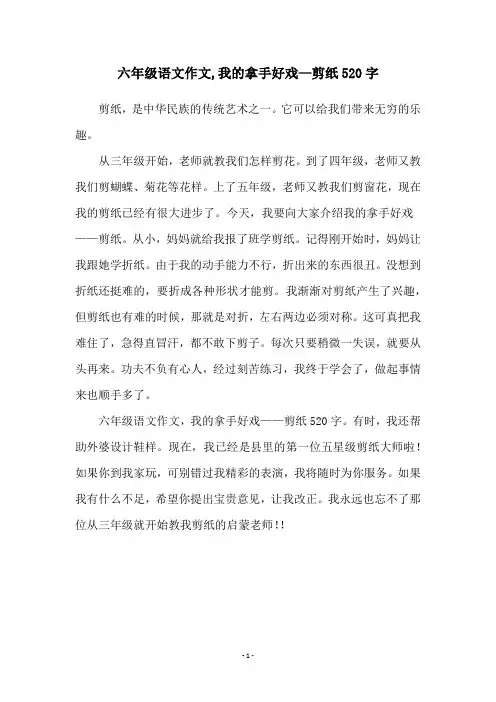 六年级语文作文,我的拿手好戏—剪纸520字

剪纸，是中华民族的传统艺术之一。它可以给我们带来无穷的乐趣。

从三年级开始，老师就教我们怎样剪花。到了四年级，老师又教我们剪蝴蝶、菊花等花样。上了五年级，老师又教我们剪窗花，现在我的剪纸已经有很大进步了。今天，我要向大家介绍我的拿手好戏——剪纸。从小，妈妈就给我报了班学剪纸。记得刚开始时，妈妈让我跟她学折纸。由于我的动手能力不行，折出来的东西很丑。没想到折纸还挺难的，要折成各种形状才能剪。我渐渐对剪纸产生了兴趣，但剪纸也有难的时候，那就是对折，左右两边必须对称。这可真把我难住了，急得直冒汗，都不敢下剪子。每次只要稍微一失误，就要从头再来。功夫不负有心人，经过刻苦练习，我终于学会了，做起事情来也顺手多了。

六年级语文作文，我的拿手好戏——剪纸520字。有时，我还帮助外婆设计鞋样。现在，我已经是县里的第一位五星级剪纸大师啦！如果你到我家玩，可别错过我精彩的表演，我将随时为你服务。如果我有什么不足，希望你提出宝贵意见，让我改正。我永远也忘不了那位从三年级就开始教我剪纸的启蒙老师!!

- 1 -